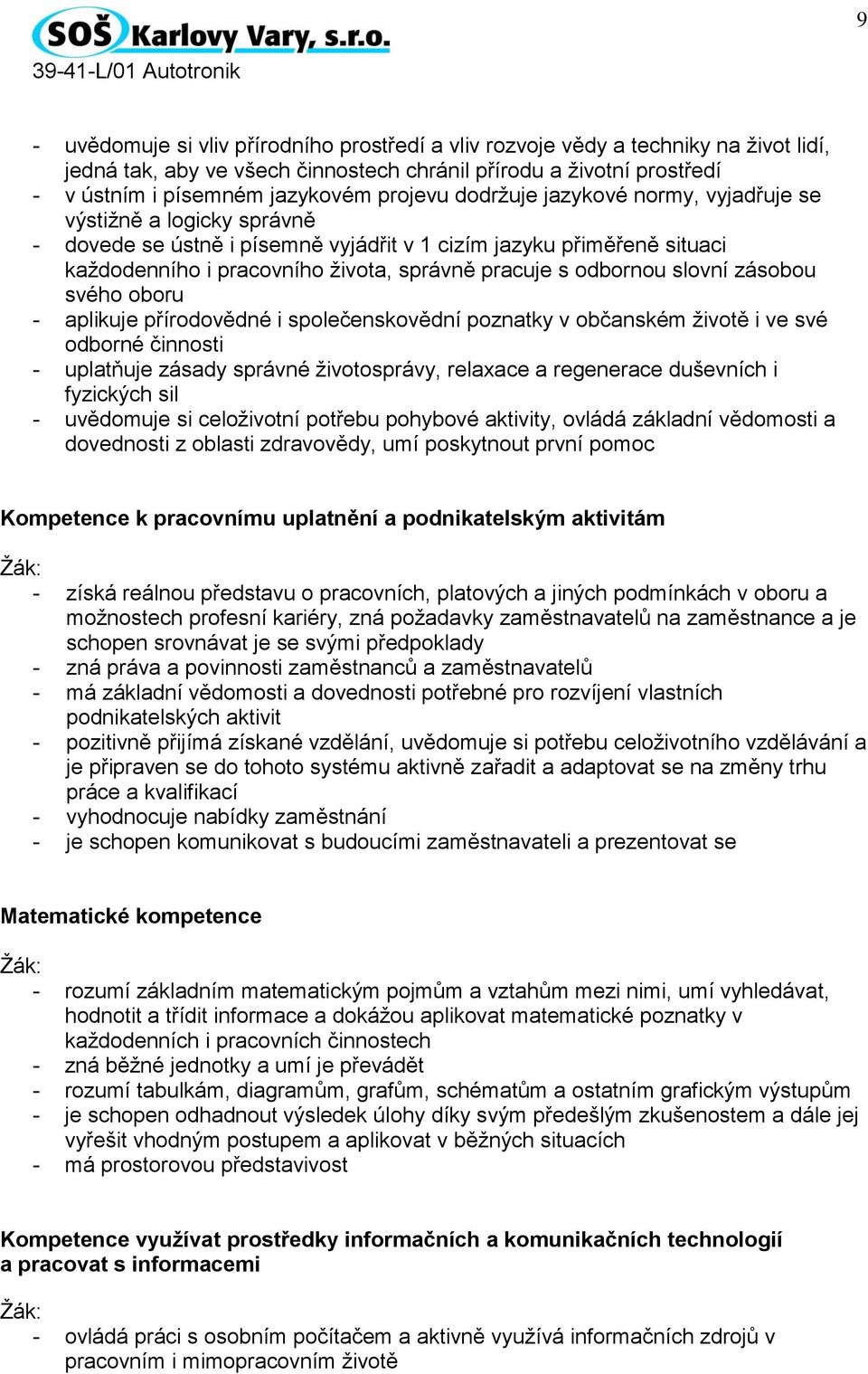 SOŠ Karlovy Vary, s.r.o.
39-41-L/01 Autotronik

9

- uvědomuje si vliv přírodního prostředí a vliv rozvoje vědy a techniky na život lidí, jedná tak, aby ve všech činnostech chránil přírodu a životní prostředí
- v ústním i písemném jazykovém projevu dodržuje jazykové normy, vyjadřuje se výstižně a logicky správně
- dovede se ústně i písemně vyjádřit v 1 cizím jazyku přiměřeně situaci každodenního i pracovního života, správně pracuje s odbornou slovní zásobou svého oboru
- aplikuje přírodovědné i společenskovědní poznatky v občanském životě i ve své odborné činnosti
- uplatňuje zásady správné životosprávy, relaxace a regenerace duševních i fyzických sil
- uvědomuje si celoživotní potřebu pohybové aktivity, ovládá základní vědomosti a dovednosti z oblasti zdravovědy, umí poskytnout první pomoc

Kompetence k pracovnímu uplatnění a podnikatelským aktivitám

Žák:
- získá reálnou představu o pracovních, platových a jiných podmínkách v oboru a možnostech profesní kariéry, zná požadavky zaměstnavatelů na zaměstnance a je schopen srovnávat je se svými předpoklady
- zná práva a povinnosti zaměstnanců a zaměstnavatelů
- má základní vědomosti a dovednosti potřebné pro rozvíjení vlastních podnikatelských aktivit
- pozitivně přijímá získané vzdělání, uvědomuje si potřebu celoživotního vzdělávání a je připraven se do tohoto systému aktivně zařadit a adaptovat se na změny trhu práce a kvalifikací
- vyhodnocuje nabídky zaměstnání
- je schopen komunikovat s budoucími zaměstnavateli a prezentovat se

Matematické kompetence

Žák:
- rozumí základním matematickým pojmům a vztahům mezi nimi, umí vyhledávat, hodnotit a třídit informace a dokážou aplikovat matematické poznatky v každodenních i pracovních činnostech
- zná běžné jednotky a umí je převádět
- rozumí tabulkám, diagramům, grafům, schématům a ostatním grafickým výstupům
- je schopen odhadnout výsledek úlohy díky svým předešlým zkušenostem a dále jej vyřešit vhodným postupem a aplikovat v běžných situacích
- má prostorovou představivost

Kompetence využívat prostředky informačních a komunikačních technologií a pracovat s informacemi

Žák:
- ovládá práci s osobním počítačem a aktivně využívá informačních zdrojů v pracovním i mimopracovním životě